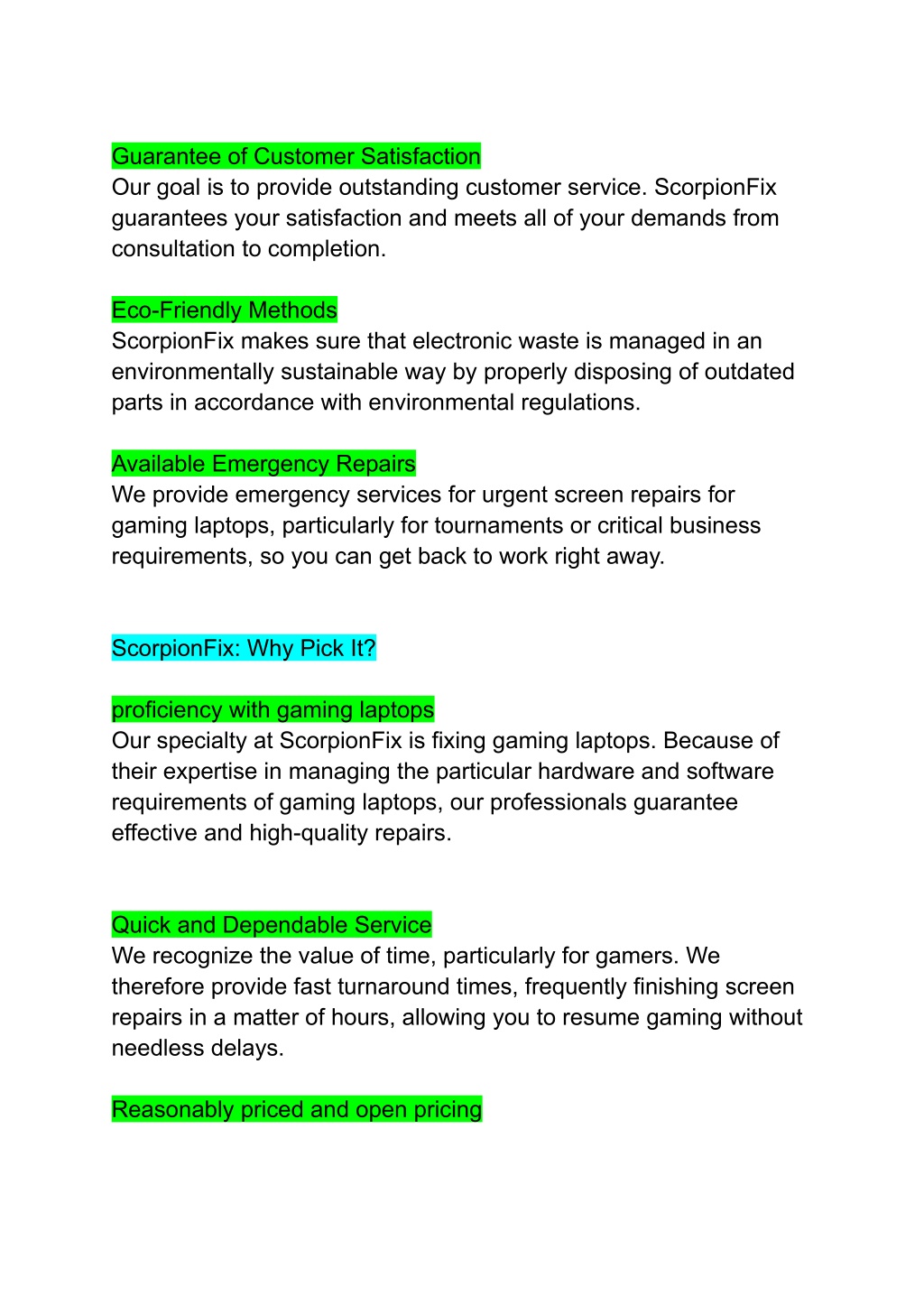 Guarantee of Customer Satisfaction
Our goal is to provide outstanding customer service. ScorpionFix guarantees your satisfaction and meets all of your demands from consultation to completion.

Eco-Friendly Methods
ScorpionFix makes sure that electronic waste is managed in an environmentally sustainable way by properly disposing of outdated parts in accordance with environmental regulations.

Available Emergency Repairs
We provide emergency services for urgent screen repairs for gaming laptops, particularly for tournaments or critical business requirements, so you can get back to work right away.

ScorpionFix: Why Pick It?

proficiency with gaming laptops
Our specialty at ScorpionFix is fixing gaming laptops. Because of their expertise in managing the particular hardware and software requirements of gaming laptops, our professionals guarantee effective and high-quality repairs.

Quick and Dependable Service
We recognize the value of time, particularly for gamers. We therefore provide fast turnaround times, frequently finishing screen repairs in a matter of hours, allowing you to resume gaming without needless delays.

Reasonably priced and open pricing